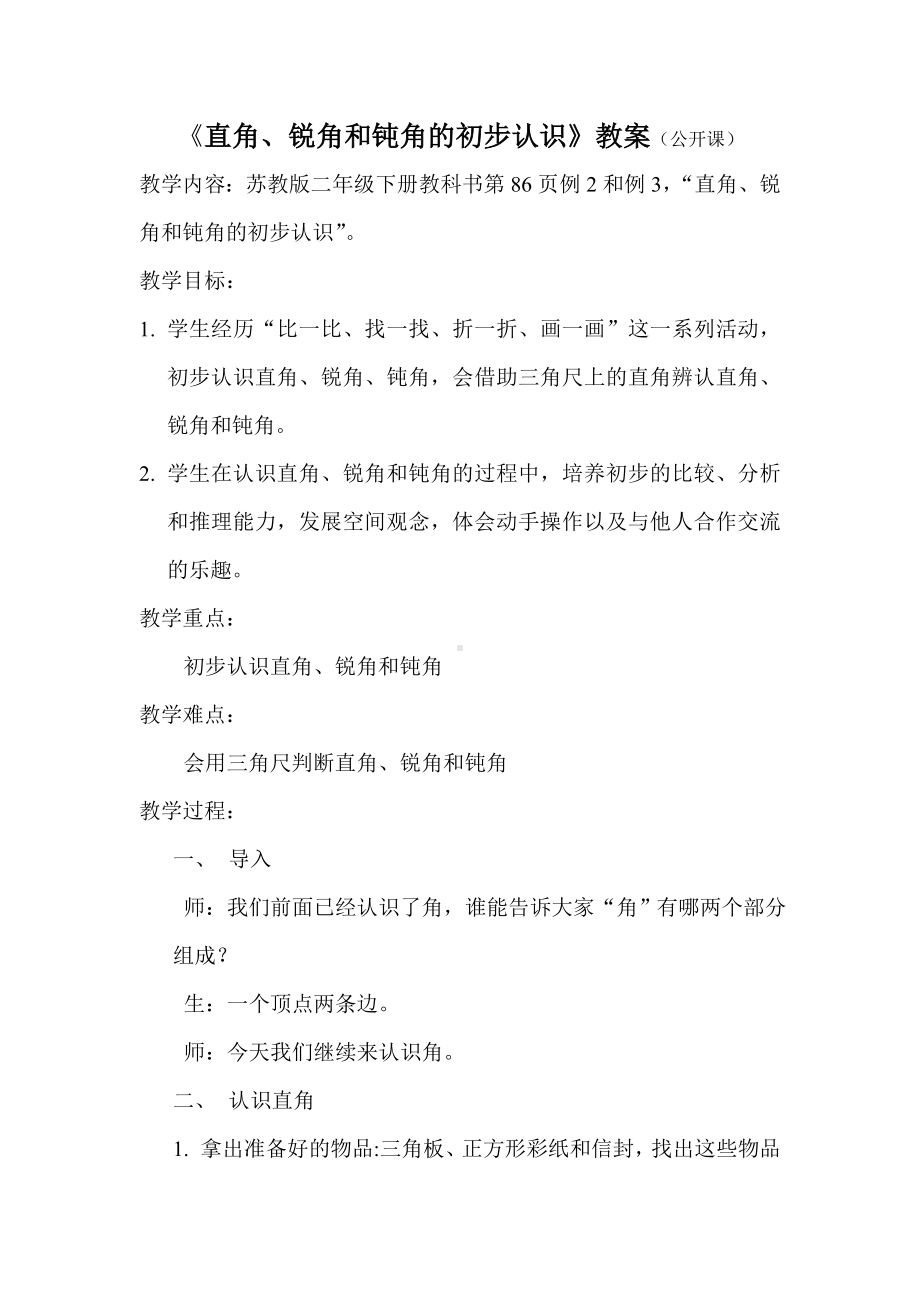 《直角、锐角和钝角的初步认识》教案（公开课）

教学内容：苏教版二年级下册教科书第 86 页例 2 和例 3，“直角、锐角和钝角的初步认识”。

教学目标：

1. 学生经历“比一比、找一找、折一折、画一画”这一系列活动，初步认识直角、锐角、钝角，会借助三角尺上的直角辨认直角、锐角和钝角。

2. 学生在认识直角、锐角和钝角的过程中，培养初步的比较、分析和推理能力，发展空间观念，体会动手操作以及与他人合作交流的乐趣。

教学重点：

初步认识直角、锐角和钝角

教学难点：

会用三角尺判断直角、锐角和钝角

教学过程：

一、 导入

师：我们前面已经认识了角，谁能告诉大家“角”有哪两个部分组成？

生：一个顶点两条边。

师：今天我们继续来认识角。

二、 认识直角

1. 拿出准备好的物品:三角板、正方形彩纸和信封，找出这些物品